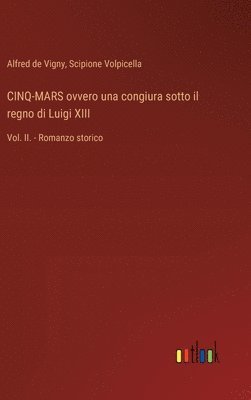 Alfred de Vigny, Scipione Volpicella

CINQ-MARS ovvero una congiura sotto il regno di Luigi XIII

Vol. II. - Romanzo storico

outlook